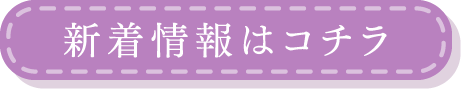 新着情報はコチラ